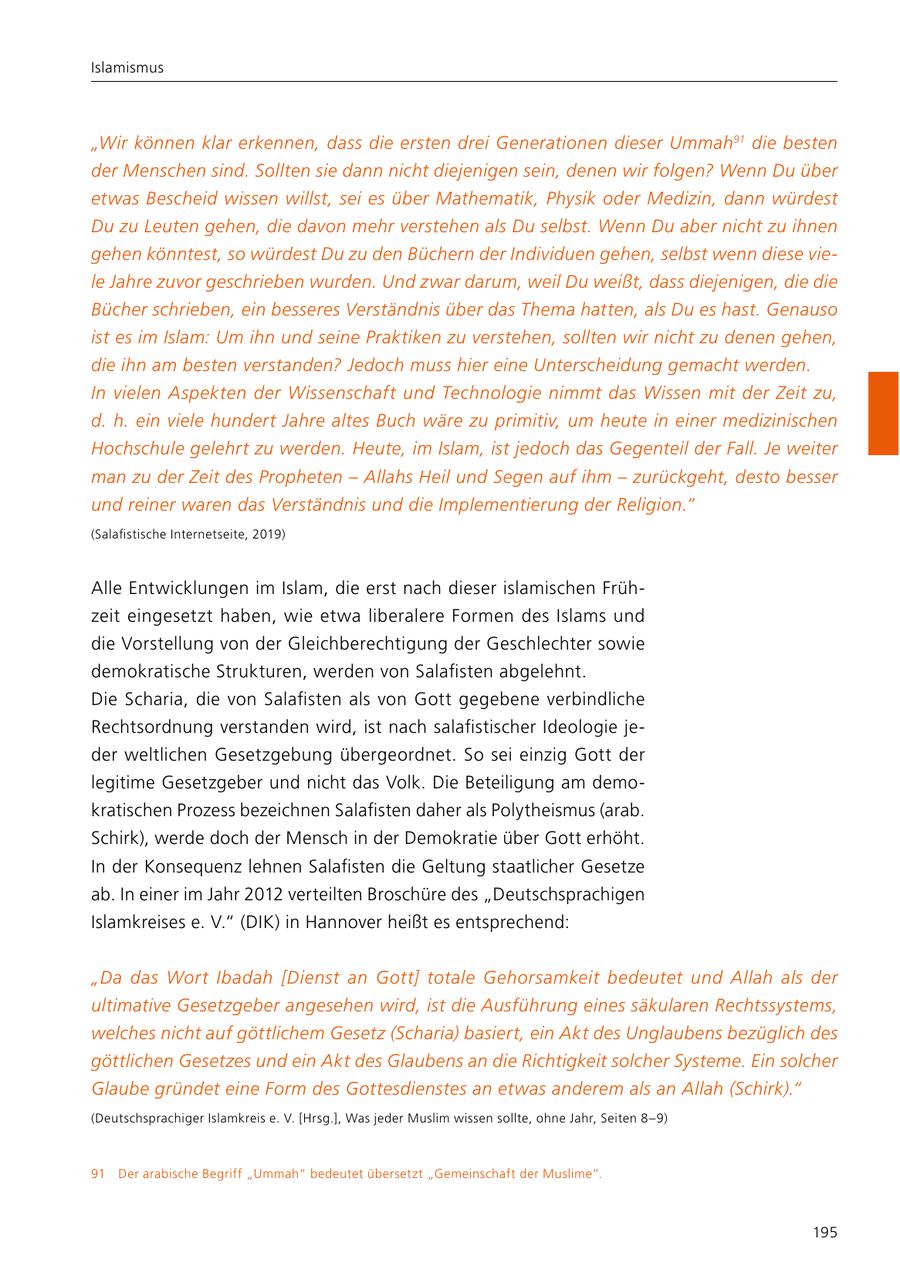 Islamismus

„Wir können klar erkennen, dass die ersten drei Generationen dieser Ummah$^{91}$ die besten der Menschen sind. Sollten sie dann nicht diejenigen sein, denen wir folgen? Wenn Du über etwas Bescheid wissen willst, sei es über Mathematik, Physik oder Medizin, dann würdest Du zu Leuten gehen, die davon mehr verstehen als Du selbst. Wenn Du aber nicht zu ihnen gehen könntest, so würdest Du zu den Büchern der Individuen gehen, selbst wenn diese viele Jahre zuvor geschrieben wurden. Und zwar darum, weil Du weißt, dass diejenigen, die die Bücher schrieben, ein besseres Verständnis über das Thema hatten, als Du es hast. Genauso ist es im Islam: Um ihn und seine Praktiken zu verstehen, sollten wir nicht zu denen gehen, die ihn am besten verstanden? Jedoch muss hier eine Unterscheidung gemacht werden.
In vielen Aspekten der Wissenschaft und Technologie nimmt das Wissen mit der Zeit zu, d. h. ein viele hundert Jahre altes Buch wäre zu primitiv, um heute in einer medizinischen Hochschule gelehrt zu werden. Heute, im Islam, ist jedoch das Gegenteil der Fall. Je weiter man zu der Zeit des Propheten – Allahs Heil und Segen auf ihm – zurückgeht, desto besser und reiner waren das Verständnis und die Implementierung der Religion."
(Salafistische Internetseite, 2019)

Alle Entwicklungen im Islam, die erst nach dieser islamischen Frühzeit eingesetzt haben, wie etwa liberalere Formen des Islams und die Vorstellung von der Gleichberechtigung der Geschlechter sowie demokratische Strukturen, werden von Salafisten abgelehnt.
Die Scharia, die von Salafisten als von Gott gegebene verbindliche Rechtsordnung verstanden wird, ist nach salafistischer Ideologie jeder weltlichen Gesetzgebung übergeordnet. So sei einzig Gott der legitime Gesetzgeber und nicht das Volk. Die Beteiligung am demokratischen Prozess bezeichnen Salafisten daher als Polytheismus (arab. Schirk), werde doch der Mensch in der Demokratie über Gott erhöht. In der Konsequenz lehnen Salafisten die Geltung staatlicher Gesetze ab. In einer im Jahr 2012 verteilten Broschüre des „Deutschsprachigen Islamkreises e. V." (DIK) in Hannover heißt es entsprechend:

„Da das Wort Ibadah [Dienst an Gott] totale Gehorsamkeit bedeutet und Allah als der ultimative Gesetzgeber angesehen wird, ist die Ausführung eines säkularen Rechtssystems, welches nicht auf göttlichem Gesetz (Scharia) basiert, ein Akt des Unglaubens bezüglich des göttlichen Gesetzes und ein Akt des Glaubens an die Richtigkeit solcher Systeme. Ein solcher Glaube gründet eine Form des Gottesdienstes an etwas anderem als an Allah (Schirk)."
(Deutschsprachiger Islamkreis e. V. [Hrsg.], Was jeder Muslim wissen sollte, ohne Jahr, Seiten 8–9)

91 Der arabische Begriff „Ummah" bedeutet übersetzt „Gemeinschaft der Muslime".

195